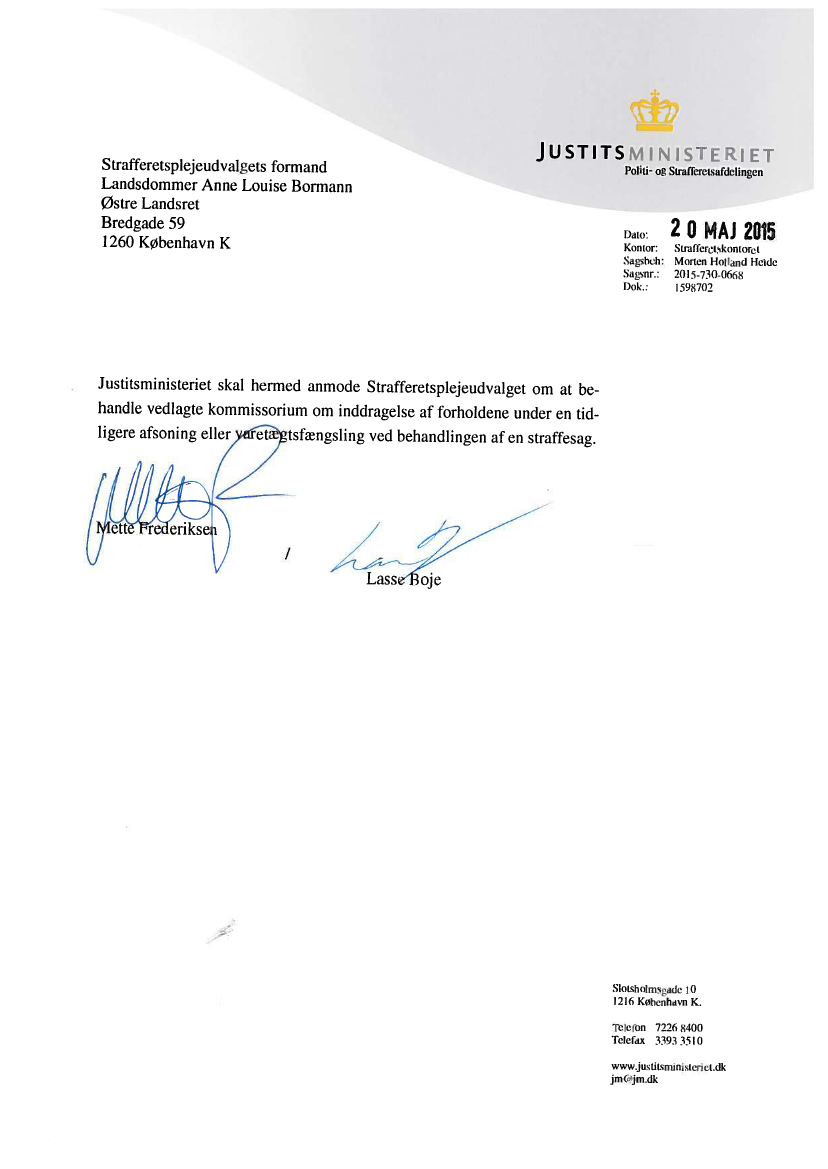 JUSTITSMINISTERIET
Politi- og Strafferetsafdelingen

Strafferetsplejeudvalgets formand
Landsdommer Anne Louise Bormann
Østre Landsret
Bredgade 59
1260 København K

Dato: 20 MAJ 2015
Kontor: Strafferetskontoret
Sagsbeh: Morten Holland Heide
Sagsnr.: 2015-730-0668
Dok.: 1598702

Justitsministeriet skal hermed anmode Strafferetsplejeudvalget om at behandle vedlagte kommissorium om inddragelse af forholdene under en tidligere afsoning eller varetægtsfængsling ved behandlingen af en straffesag.

Mette Frederiksen

/

Lasse Boje

Slotsholmsgade 10
1216 København K.

Telefon 7226 8400
Telefax 3393 3510

www.justitsministeriet.dk
jm@jm.dk